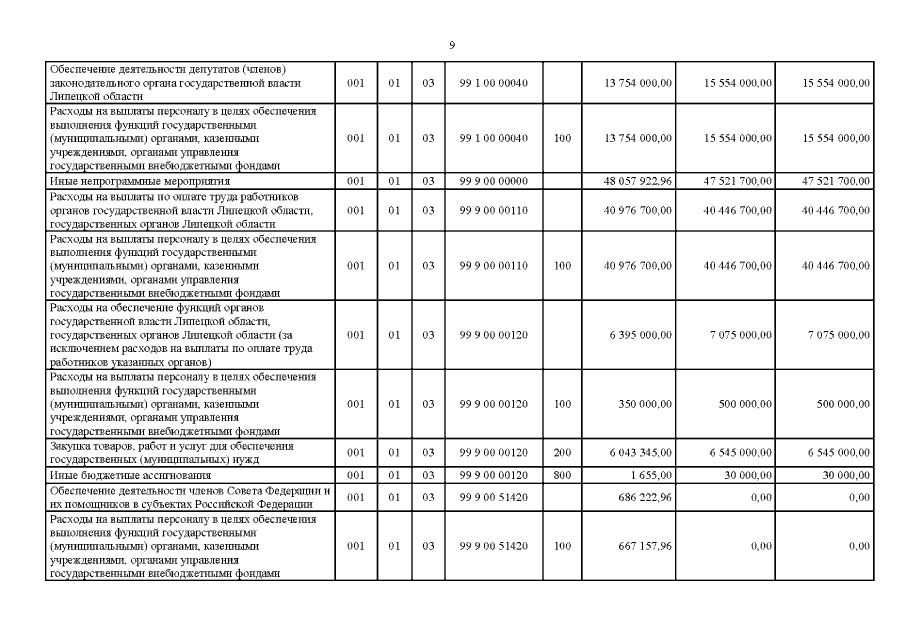 9

| | | | | | | | | |
|---|---|---|---|---|---|---|---|---|
| Обеспечение деятельности депутатов (членов) законодательного органа государственной власти Липецкой области | 001 | 01 | 03 | 99 1 00 00040 | | 13 754 000,00 | 15 554 000,00 | 15 554 000,00 |
| Расходы на выплаты персоналу в целях обеспечения выполнения функций государственными (муниципальными) органами, казенными учреждениями, органами управления государственными внебюджетными фондами | 001 | 01 | 03 | 99 1 00 00040 | 100 | 13 754 000,00 | 15 554 000,00 | 15 554 000,00 |
| Иные непрограммные мероприятия | 001 | 01 | 03 | 99 9 00 00000 | | 48 057 922,96 | 47 521 700,00 | 47 521 700,00 |
| Расходы на выплаты по оплате труда работников органов государственной власти Липецкой области, государственных органов Липецкой области | 001 | 01 | 03 | 99 9 00 00110 | | 40 976 700,00 | 40 446 700,00 | 40 446 700,00 |
| Расходы на выплаты персоналу в целях обеспечения выполнения функций государственными (муниципальными) органами, казенными учреждениями, органами управления государственными внебюджетными фондами | 001 | 01 | 03 | 99 9 00 00110 | 100 | 40 976 700,00 | 40 446 700,00 | 40 446 700,00 |
| Расходы на обеспечение функций органов государственной власти Липецкой области, государственных органов Липецкой области (за исключением расходов на выплаты по оплате труда работников указанных органов) | 001 | 01 | 03 | 99 9 00 00120 | | 6 395 000,00 | 7 075 000,00 | 7 075 000,00 |
| Расходы на выплаты персоналу в целях обеспечения выполнения функций государственными (муниципальными) органами, казенными учреждениями, органами управления государственными внебюджетными фондами | 001 | 01 | 03 | 99 9 00 00120 | 100 | 350 000,00 | 500 000,00 | 500 000,00 |
| Закупка товаров, работ и услуг для обеспечения государственных (муниципальных) нужд | 001 | 01 | 03 | 99 9 00 00120 | 200 | 6 043 345,00 | 6 545 000,00 | 6 545 000,00 |
| Иные бюджетные ассигнования | 001 | 01 | 03 | 99 9 00 00120 | 800 | 1 655,00 | 30 000,00 | 30 000,00 |
| Обеспечение деятельности членов Совета Федерации и их помощников в субъектах Российской Федерации | 001 | 01 | 03 | 99 9 00 51420 | | 686 222,96 | 0,00 | 0,00 |
| Расходы на выплаты персоналу в целях обеспечения выполнения функций государственными (муниципальными) органами, казенными учреждениями, органами управления государственными внебюджетными фондами | 001 | 01 | 03 | 99 9 00 51420 | 100 | 667 157,96 | 0,00 | 0,00 |